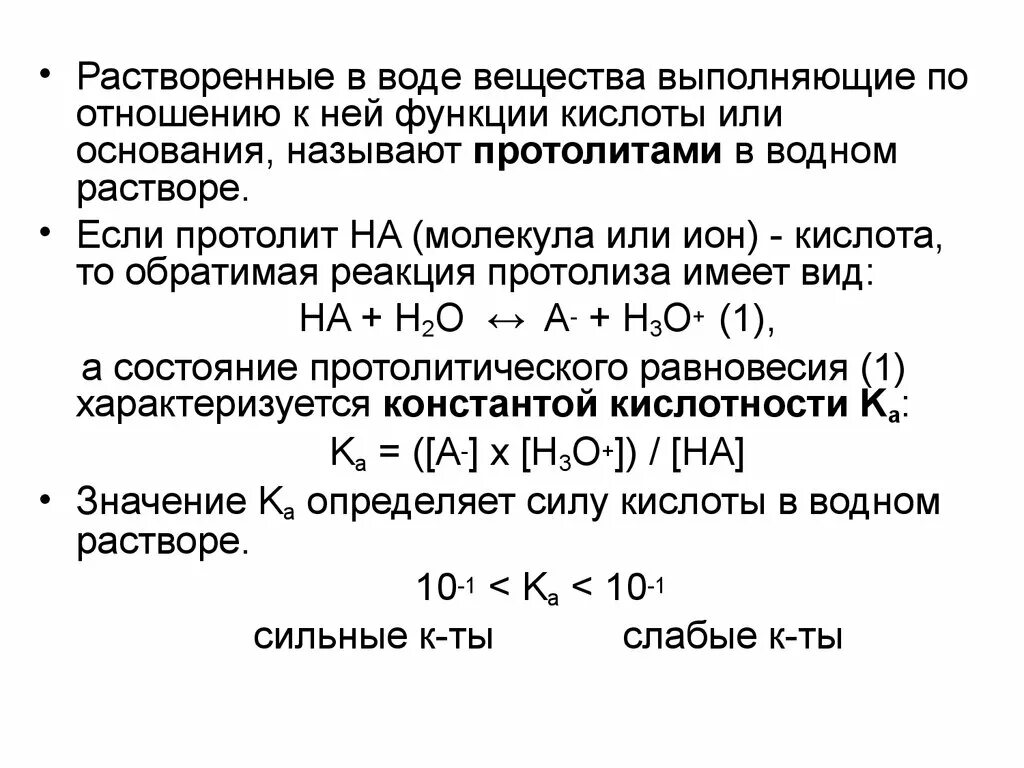 • Растворенные в воде вещества выполняющие по отношению к ней функции кислоты или основания, называют **протолитами** в водном растворе.

• Если протолит НА (молекула или ион) - кислота, то обратимая реакция протолиза имеет вид:

$HA + H_2O \leftrightarrow A^- + H_3O^+$ (1),

а состояние протолитического равновесия (1) характеризуется **константой кислотности $K_a$**:

$K_a = ([A^-] \times [H_3O^+]) / [HA]$

• Значение $K_a$ определяет силу кислоты в водном растворе.

$10^{-1} < K_a < 10^{-1}$

сильные к-ты слабые к-ты